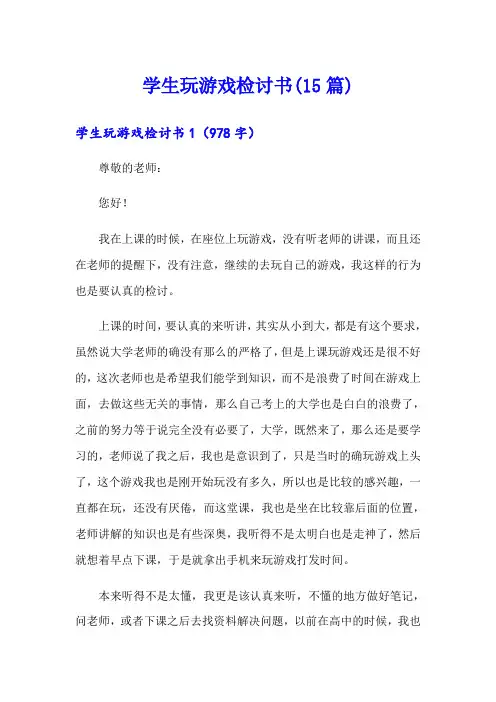 学生玩游戏检讨书(15篇)

学生玩游戏检讨书1（978字）

尊敬的老师：

您好！

我在上课的时候，在座位上玩游戏，没有听老师的讲课，而且还在老师的提醒下，没有注意，继续的去玩自己的游戏，我这样的行为也是要认真的检讨。

上课的时间，要认真的来听讲，其实从小到大，都是有这个要求，虽然说大学老师的确没有那么的严格了，但是上课玩游戏还是很不好的，这次老师也是希望我们能学到知识，而不是浪费了时间在游戏上面，去做这些无关的事情，那么自己考上的大学也是白白的浪费了，之前的努力等于说完全没有必要了，大学，既然来了，那么还是要学习的，老师说了我之后，我也是意识到了，只是当时的确玩游戏上头了，这个游戏我也是刚开始玩没有多久，所以也是比较的感兴趣，一直都在玩，还没有厌倦，而这堂课，我也是坐在比较靠后面的位置，老师讲解的知识也是有些深奥，我听得不是太明白也是走神了，然后就想着早点下课，于是就拿出手机来玩游戏打发时间。

本来听得不是太懂，我更是该认真来听，不懂的地方做好笔记，问老师，或者下课之后去找资料解决问题，以前在高中的时候，我也